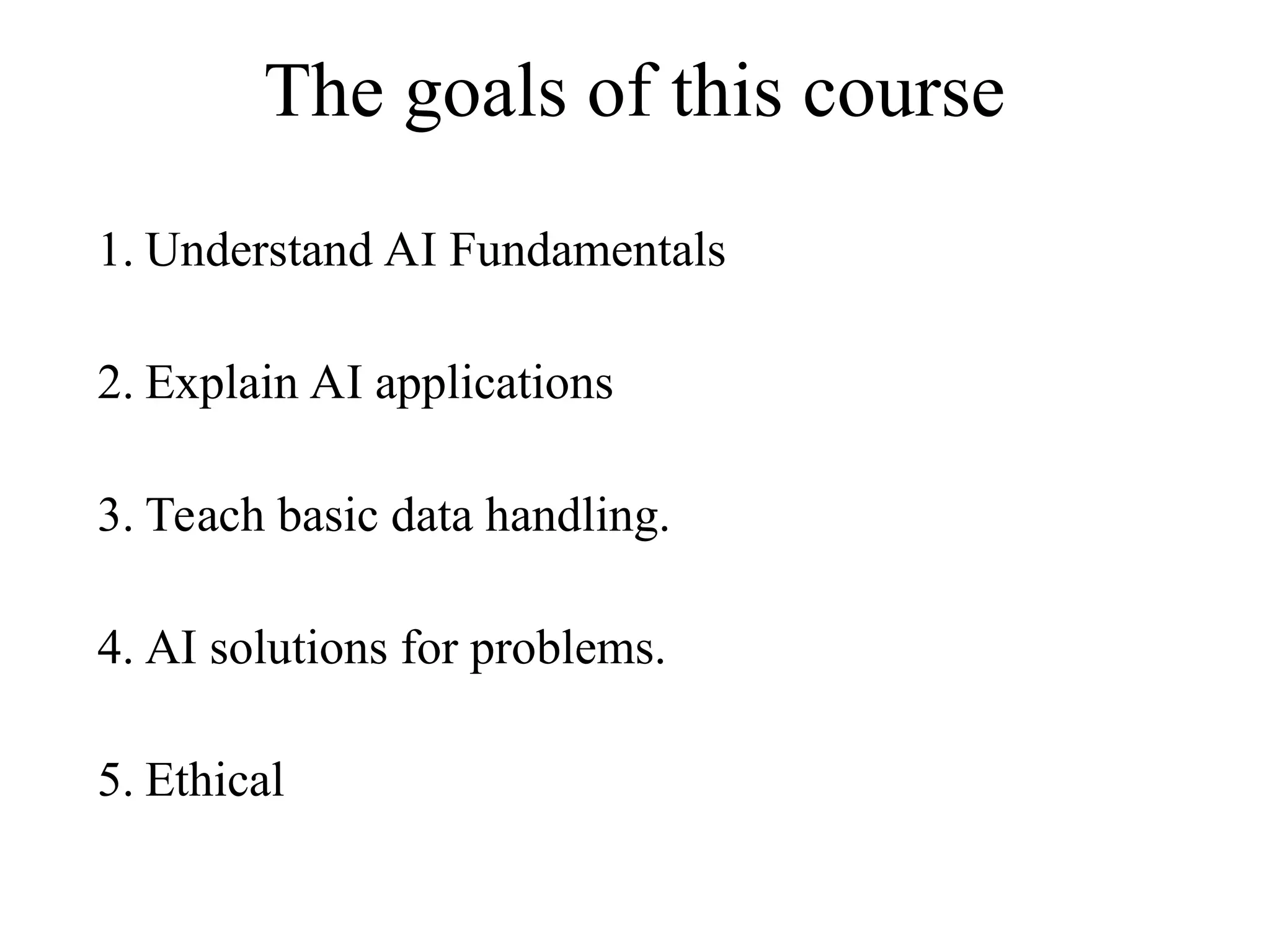 The goals of this course

1. Understand AI Fundamentals

2. Explain AI applications

3. Teach basic data handling.

4. AI solutions for problems.

5. Ethical